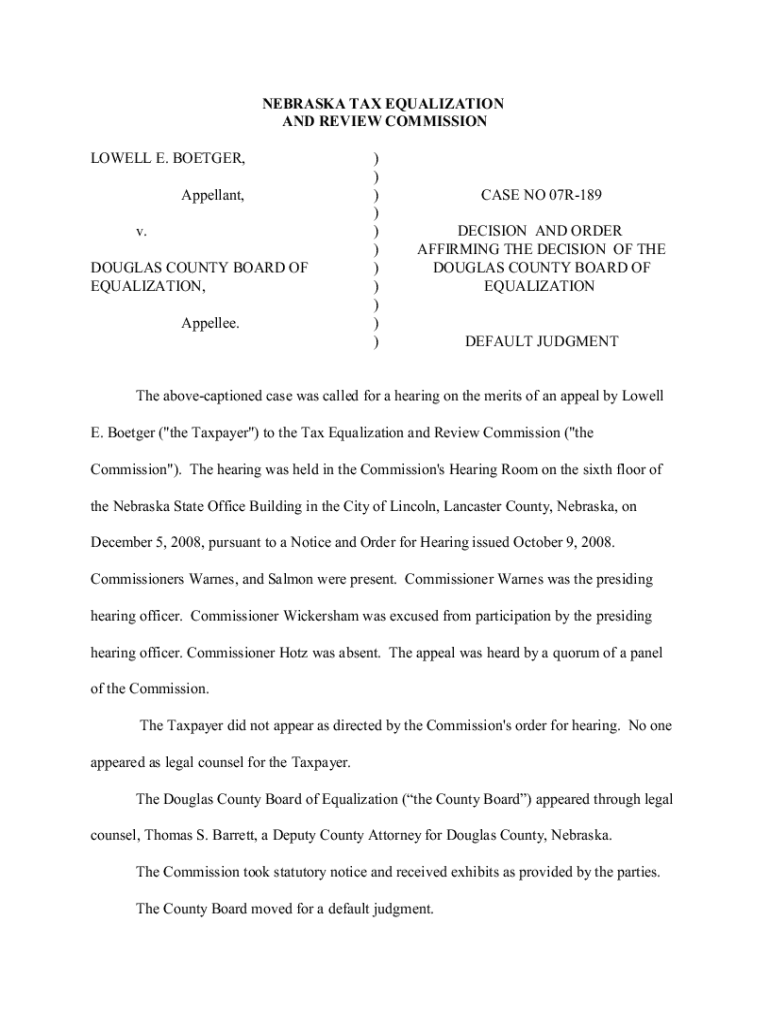 NEBRASKA TAX EQUALIZATION
AND REVIEW COMMISSION

LOWELL E. BOETGER,

Appellant,

v.

DOUGLAS COUNTY BOARD OF EQUALIZATION,

Appellee.

)
)
)
)
)
)
)
)
)
)
)

CASE NO 07R-189

DECISION AND ORDER AFFIRMING THE DECISION OF THE DOUGLAS COUNTY BOARD OF EQUALIZATION

DEFAULT JUDGMENT

The above-captioned case was called for a hearing on the merits of an appeal by Lowell E. Boetger ("the Taxpayer") to the Tax Equalization and Review Commission ("the Commission"). The hearing was held in the Commission's Hearing Room on the sixth floor of the Nebraska State Office Building in the City of Lincoln, Lancaster County, Nebraska, on December 5, 2008, pursuant to a Notice and Order for Hearing issued October 9, 2008. Commissioners Warnes, and Salmon were present. Commissioner Warnes was the presiding hearing officer. Commissioner Wickersham was excused from participation by the presiding hearing officer. Commissioner Hotz was absent. The appeal was heard by a quorum of a panel of the Commission.

The Taxpayer did not appear as directed by the Commission's order for hearing. No one appeared as legal counsel for the Taxpayer.

The Douglas County Board of Equalization (“the County Board”) appeared through legal counsel, Thomas S. Barrett, a Deputy County Attorney for Douglas County, Nebraska.

The Commission took statutory notice and received exhibits as provided by the parties.

The County Board moved for a default judgment.